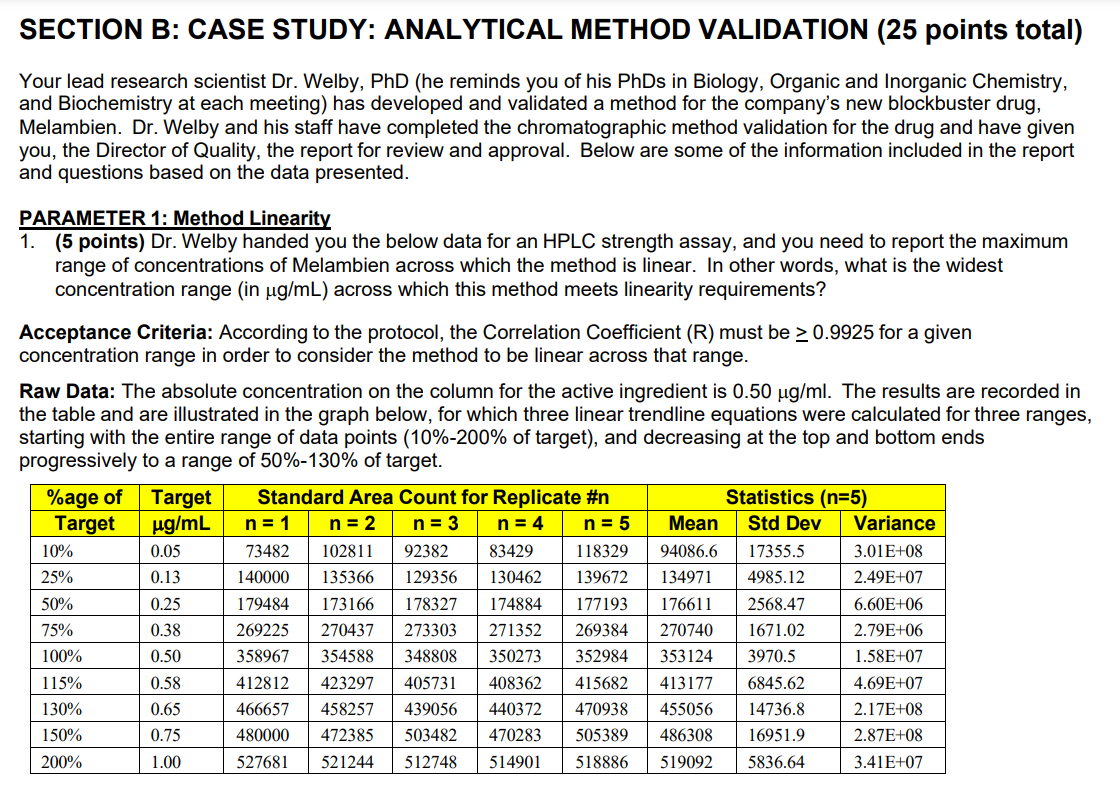 SECTION B: CASE STUDY: ANALYTICAL METHOD VALIDATION (25 points total)

Your lead research scientist Dr. Welby, PhD (he reminds you of his PhDs in Biology, Organic and Inorganic Chemistry, and Biochemistry at each meeting) has developed and validated a method for the company's new blockbuster drug, Melambien. Dr. Welby and his staff have completed the chromatographic method validation for the drug and have given you, the Director of Quality, the report for review and approval. Below are some of the information included in the report and questions based on the data presented.

PARAMETER 1: Method Linearity
1. (5 points) Dr. Welby handed you the below data for an HPLC strength assay, and you need to report the maximum range of concentrations of Melambien across which the method is linear. In other words, what is the widest concentration range (in μg/mL) across which this method meets linearity requirements?

Acceptance Criteria: According to the protocol, the Correlation Coefficient (R) must be $\geq$ 0.9925 for a given concentration range in order to consider the method to be linear across that range.

Raw Data: The absolute concentration on the column for the active ingredient is 0.50 μg/ml. The results are recorded in the table and are illustrated in the graph below, for which three linear trendline equations were calculated for three ranges, starting with the entire range of data points (10%-200% of target), and decreasing at the top and bottom ends progressively to a range of 50%-130% of target.

| %age of Target | Target μg/mL | Standard Area Count for Replicate #n n = 1 | n = 2 | n = 3 | n = 4 | n = 5 | Statistics (n=5) Mean | Std Dev | Variance |
|---|---|---|---|---|---|---|---|---|---|
| 10% | 0.05 | 73482 | 102811 | 92382 | 83429 | 118329 | 94086.6 | 17355.5 | 3.01E+08 |
| 25% | 0.13 | 140000 | 135366 | 129356 | 130462 | 139672 | 134971 | 4985.12 | 2.49E+07 |
| 50% | 0.25 | 179484 | 173166 | 178327 | 174884 | 177193 | 176611 | 2568.47 | 6.60E+06 |
| 75% | 0.38 | 269225 | 270437 | 273303 | 271352 | 269384 | 270740 | 1671.02 | 2.79E+06 |
| 100% | 0.50 | 358967 | 354588 | 348808 | 350273 | 352984 | 353124 | 3970.5 | 1.58E+07 |
| 115% | 0.58 | 412812 | 423297 | 405731 | 408362 | 415682 | 413177 | 6845.62 | 4.69E+07 |
| 130% | 0.65 | 466657 | 458257 | 439056 | 440372 | 470938 | 455056 | 14736.8 | 2.17E+08 |
| 150% | 0.75 | 480000 | 472385 | 503482 | 470283 | 505389 | 486308 | 16951.9 | 2.87E+08 |
| 200% | 1.00 | 527681 | 521244 | 512748 | 514901 | 518886 | 519092 | 5836.64 | 3.41E+07 |